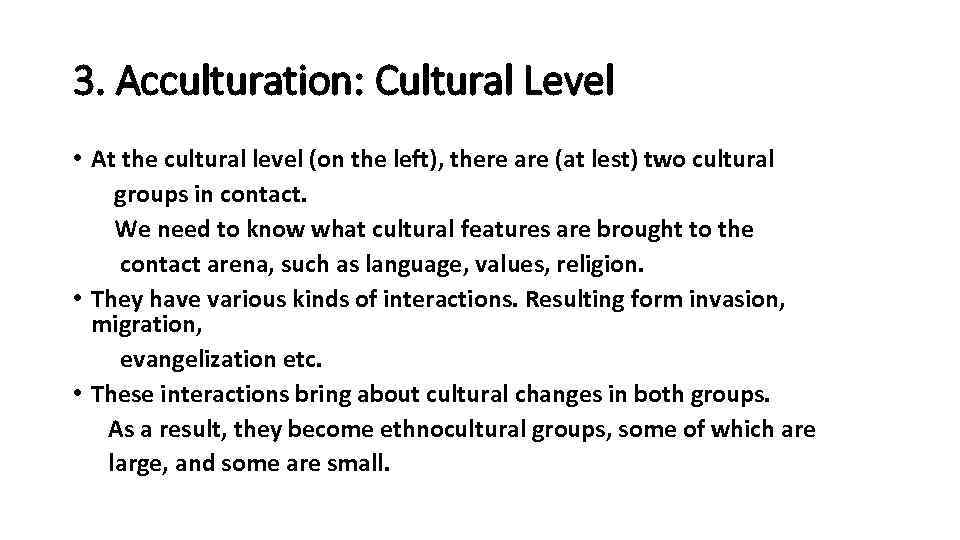 3. Acculturation: Cultural Level

• At the cultural level (on the left), there are (at lest) two cultural groups in contact.
We need to know what cultural features are brought to the contact arena, such as language, values, religion.
• They have various kinds of interactions. Resulting form invasion, migration,
evangelization etc.
• These interactions bring about cultural changes in both groups.
As a result, they become ethnocultural groups, some of which are large, and some are small.